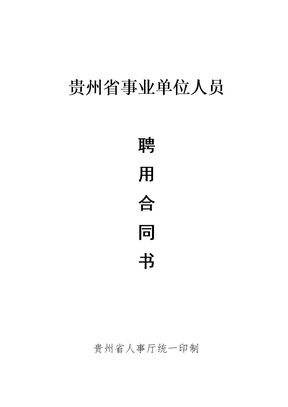 贵州省事业单位人员

聘
用
合
同
书

贵州省人事厅统一印制